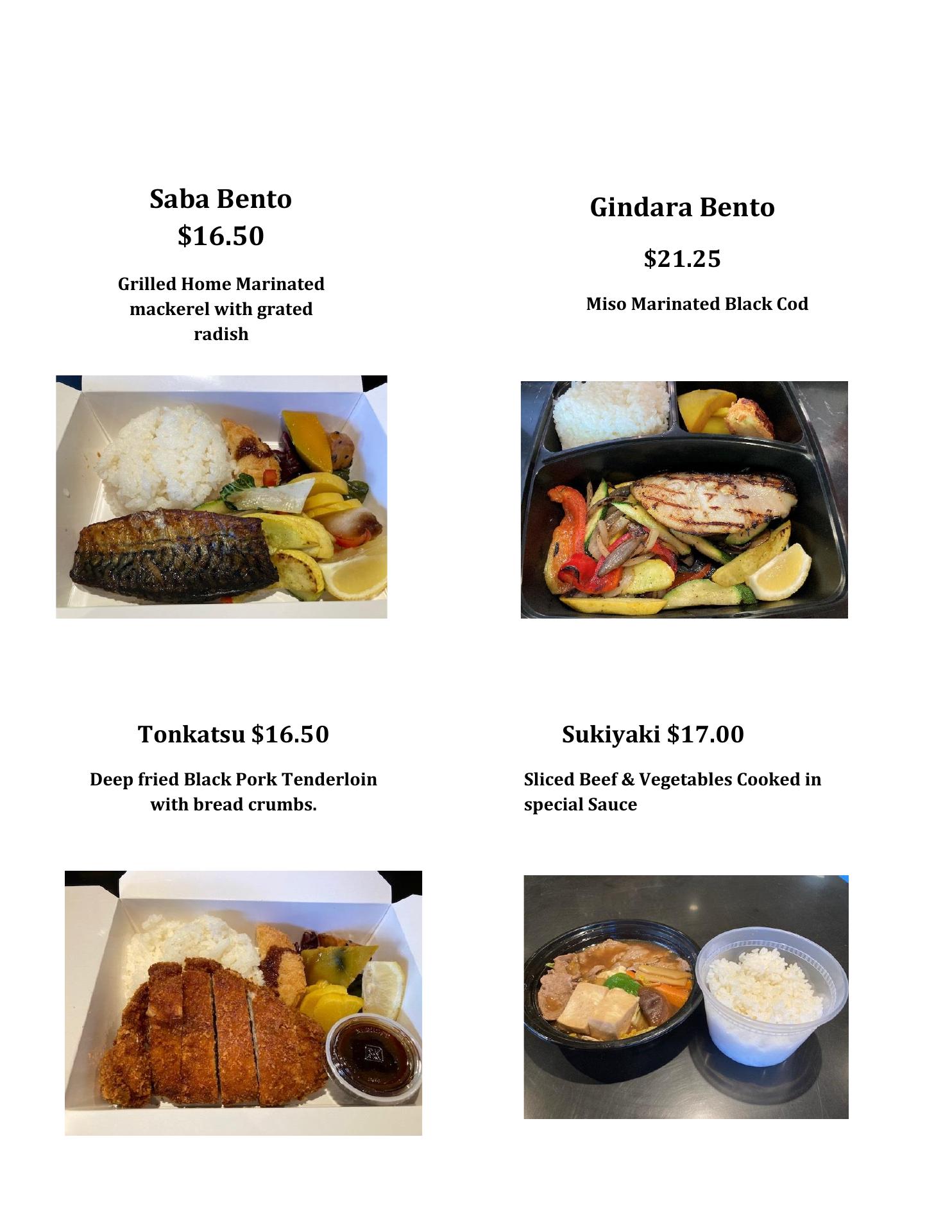 Saba Bento
$16.50

Grilled Home Marinated mackerel with grated radish

Gindara Bento

$21.25

Miso Marinated Black Cod

Tonkatsu $16.50

Deep fried Black Pork Tenderloin with bread crumbs.

Sukiyaki $17.00

Sliced Beef & Vegetables Cooked in special Sauce